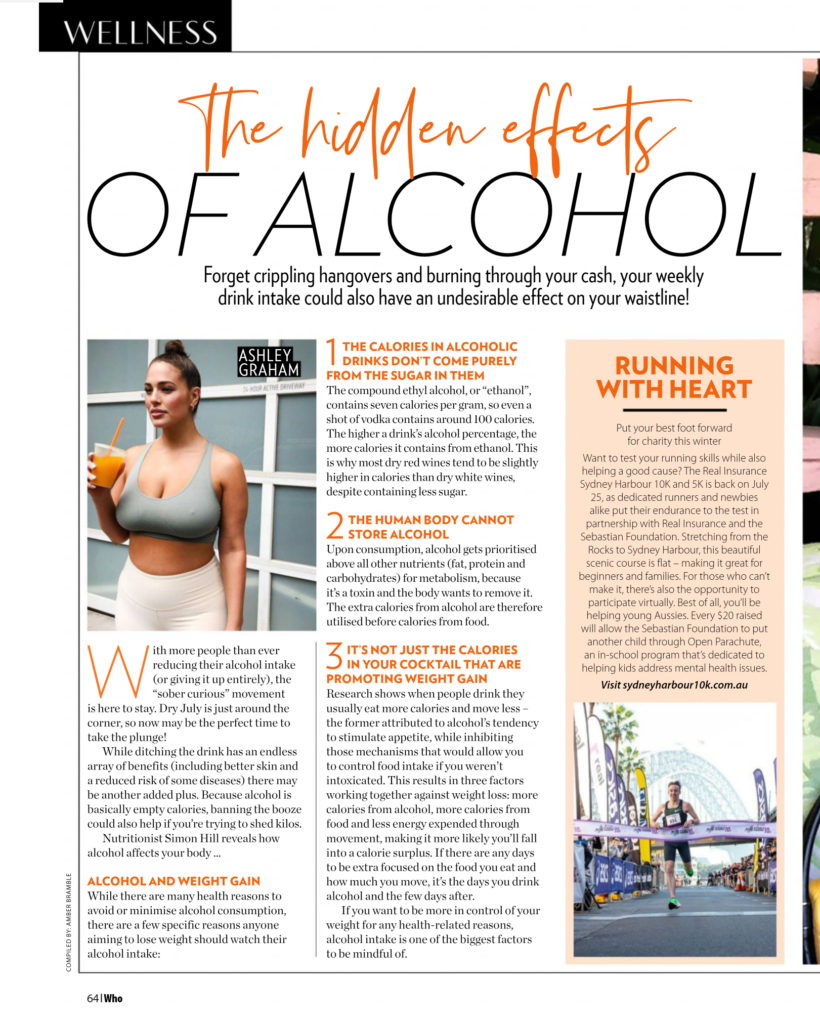 WELLNESS

The hidden effects OF ALCOHOL

Forget crippling hangovers and burning through your cash, your weekly drink intake could also have an undesirable effect on your waistline!

ASHLEY GRAHAM

With more people than ever reducing their alcohol intake (or giving it up entirely), the "sober curious" movement is here to stay. Dry July is just around the corner, so now may be the perfect time to take the plunge!

While ditching the drink has an endless array of benefits (including better skin and a reduced risk of some diseases) there may be another added plus. Because alcohol is basically empty calories, banning the booze could also help if you're trying to shed kilos.

Nutritionist Simon Hill reveals how alcohol affects your body ...

ALCOHOL AND WEIGHT GAIN
While there are many health reasons to avoid or minimise alcohol consumption, there are a few specific reasons anyone aiming to lose weight should watch their alcohol intake:

1 THE CALORIES IN ALCOHOLIC DRINKS DON'T COME PURELY FROM THE SUGAR IN THEM
The compound ethyl alcohol, or "ethanol", contains seven calories per gram, so even a shot of vodka contains around 100 calories. The higher a drink's alcohol percentage, the more calories it contains from ethanol. This is why most dry red wines tend to be slightly higher in calories than dry white wines, despite containing less sugar.

2 THE HUMAN BODY CANNOT STORE ALCOHOL
Upon consumption, alcohol gets prioritised above all other nutrients (fat, protein and carbohydrates) for metabolism, because it's a toxin and the body wants to remove it. The extra calories from alcohol are therefore utilised before calories from food.

3 IT'S NOT JUST THE CALORIES IN YOUR COCKTAIL THAT ARE PROMOTING WEIGHT GAIN
Research shows when people drink they usually eat more calories and move less – the former attributed to alcohol's tendency to stimulate appetite, while inhibiting those mechanisms that would allow you to control food intake if you weren't intoxicated. This results in three factors working together against weight loss: more calories from alcohol, more calories from food and less energy expended through movement, making it more likely you'll fall into a calorie surplus. If there are any days to be extra focused on the food you eat and how much you move, it's the days you drink alcohol and the few days after.

If you want to be more in control of your weight for any health-related reasons, alcohol intake is one of the biggest factors to be mindful of.

RUNNING WITH HEART

Put your best foot forward for charity this winter

Want to test your running skills while also helping a good cause? The Real Insurance Sydney Harbour 10K and 5K is back on July 25, as dedicated runners and newbies alike put their endurance to the test in partnership with Real Insurance and the Sebastian Foundation. Stretching from the Rocks to Sydney Harbour, this beautiful scenic course is flat – making it great for beginners and families. For those who can't make it, there's also the opportunity to participate virtually. Best of all, you'll be helping young Aussies. Every $20 raised will allow the Sebastian Foundation to put another child through Open Parachute, an in-school program that's dedicated to helping kids address mental health issues.

Visit sydneyharbour10k.com.au

COMPILED BY: AMBER BRAMBLE

64 | Who